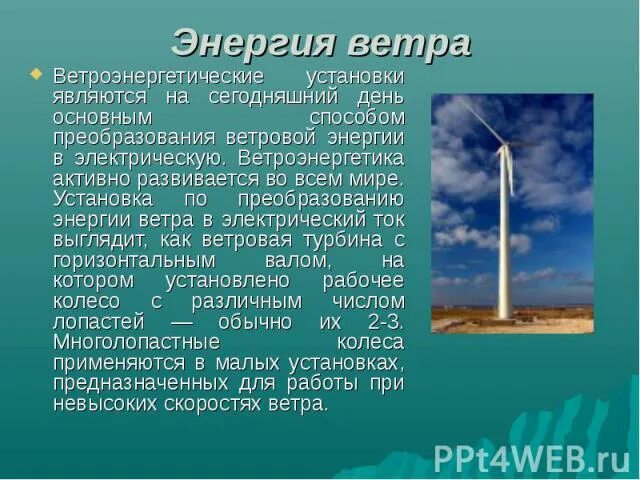 Энергия ветра

Ветроэнергетические установки являются на сегодняшний день основным способом преобразования ветровой энергии в электрическую. Ветроэнергетика активно развивается во всем мире. Установка по преобразованию энергии ветра в электрический ток выглядит, как ветровая турбина с горизонтальным валом, на котором установлено рабочее колесо с различным числом лопастей — обычно их 2-3. Многолопастные колеса применяются в малых установках, предназначенных для работы при невысоких скоростях ветра.

PPt4WEB.ru